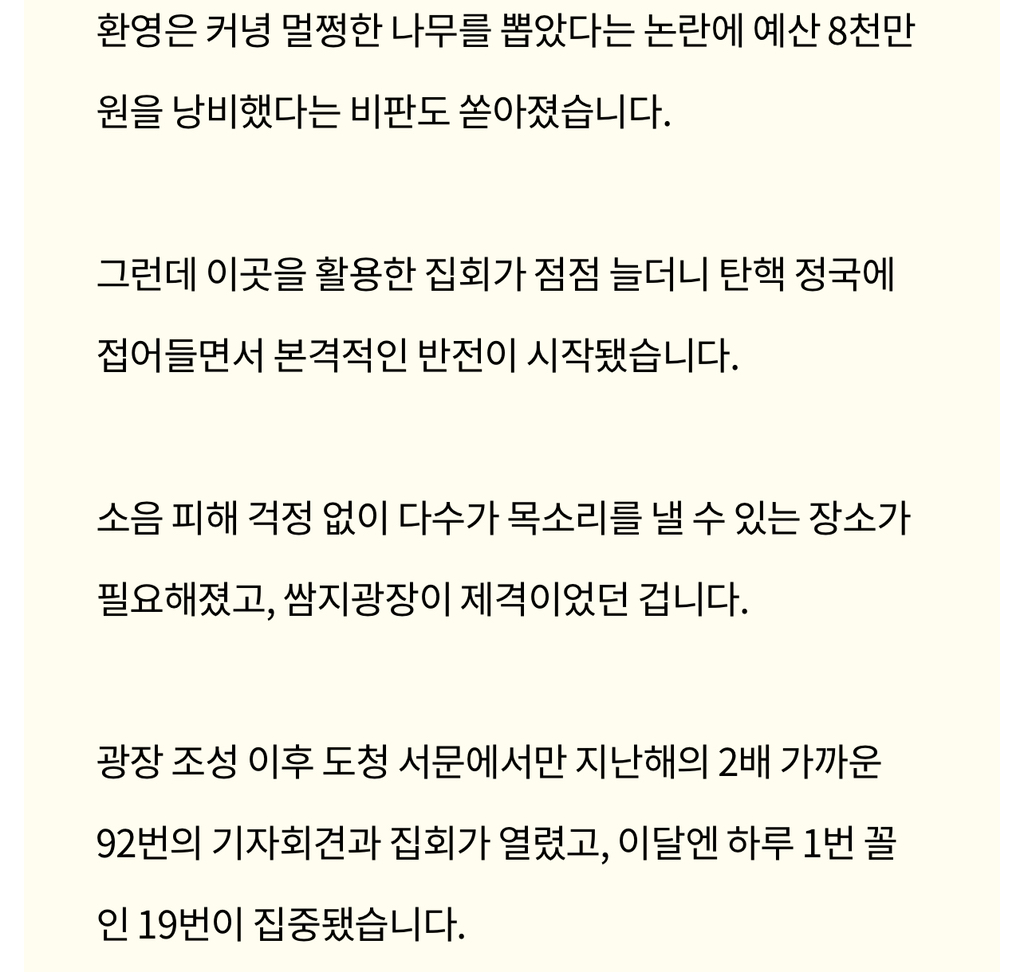 환영은 커녕 멀쩡한 나무를 뽑았다는 논란에 예산 8천만 원을 낭비했다는 비판도 쏟아졌습니다.

그런데 이곳을 활용한 집회가 점점 늘더니 탄핵 정국에 접어들면서 본격적인 반전이 시작됐습니다.

소음 피해 걱정 없이 다수가 목소리를 낼 수 있는 장소가 필요해졌고, 쌈지광장이 제격이었던 겁니다.

광장 조성 이후 도청 서문에서만 지난해의 2배 가까운 92번의 기자회견과 집회가 열렸고, 이달엔 하루 1번 꼴인 19번이 집중됐습니다.